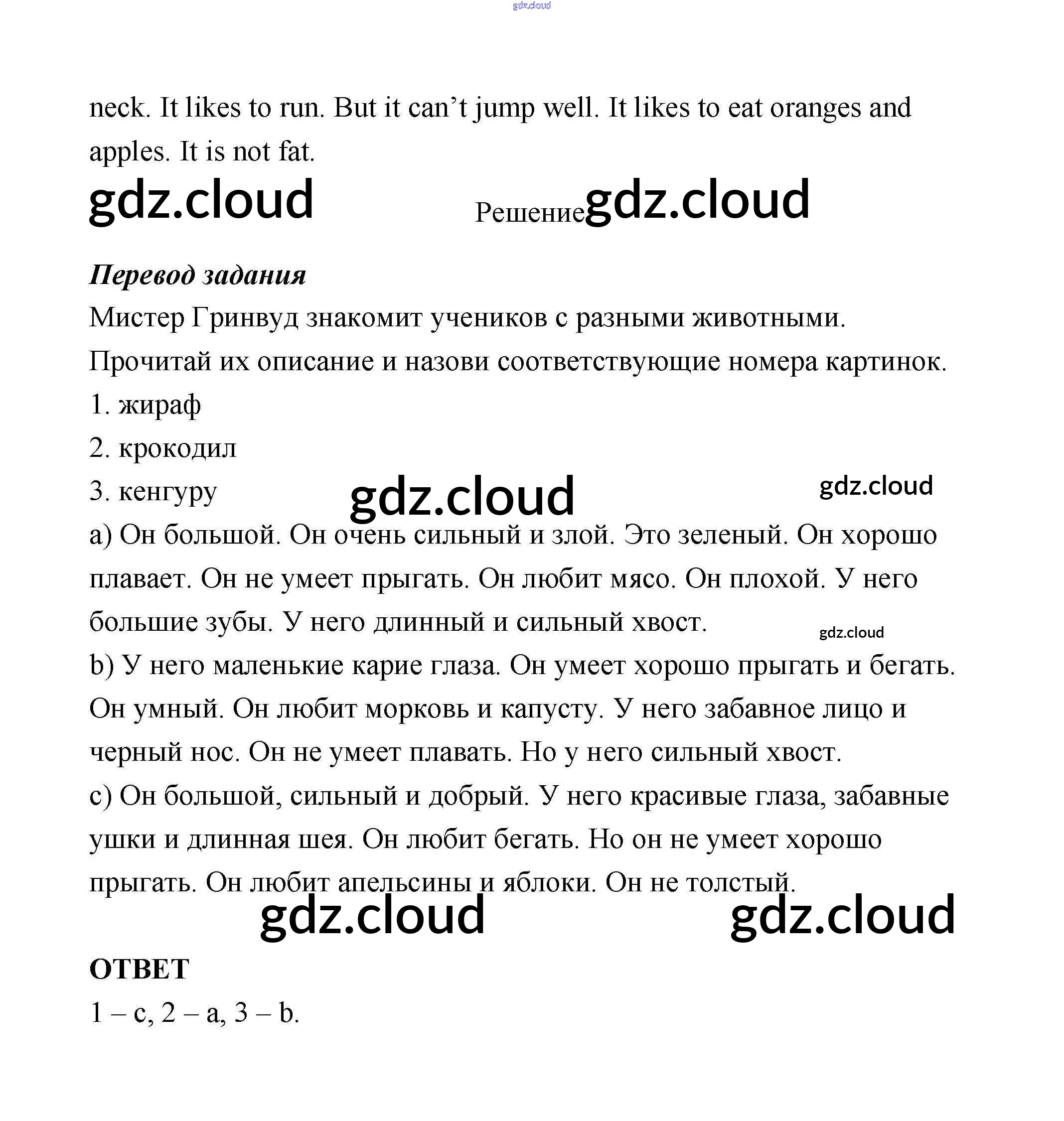 gdz.cloud

neck. It likes to run. But it can’t jump well. It likes to eat oranges and apples. It is not fat.

gdz.cloud

Решение gdz.cloud

Перевод задания

Мистер Гринвуд знакомит учеников с разными животными. Прочитай их описание и назови соответствующие номера картинок.

1. жираф

2. крокодил

3. кенгуру gdz.cloud gdz.cloud

a) Он большой. Он очень сильный и злой. Это зеленый. Он хорошо плавает. Он не умеет прыгать. Он любит мясо. Он плохой. У него большие зубы. У него длинный и сильный хвост. gdz.cloud

b) У него маленькие карие глаза. Он умеет хорошо прыгать и бегать. Он умный. Он любит морковь и капусту. У него забавное лицо и черный нос. Он не умеет плавать. Но у него сильный хвост.

c) Он большой, сильный и добрый. У него красивые глаза, забавные ушки и длинная шея. Он любит бегать. Но он не умеет хорошо прыгать. Он любит апельсины и яблоки. Он не толстый.

gdz.cloud gdz.cloud

ОТВЕТ

1 – c, 2 – a, 3 – b.